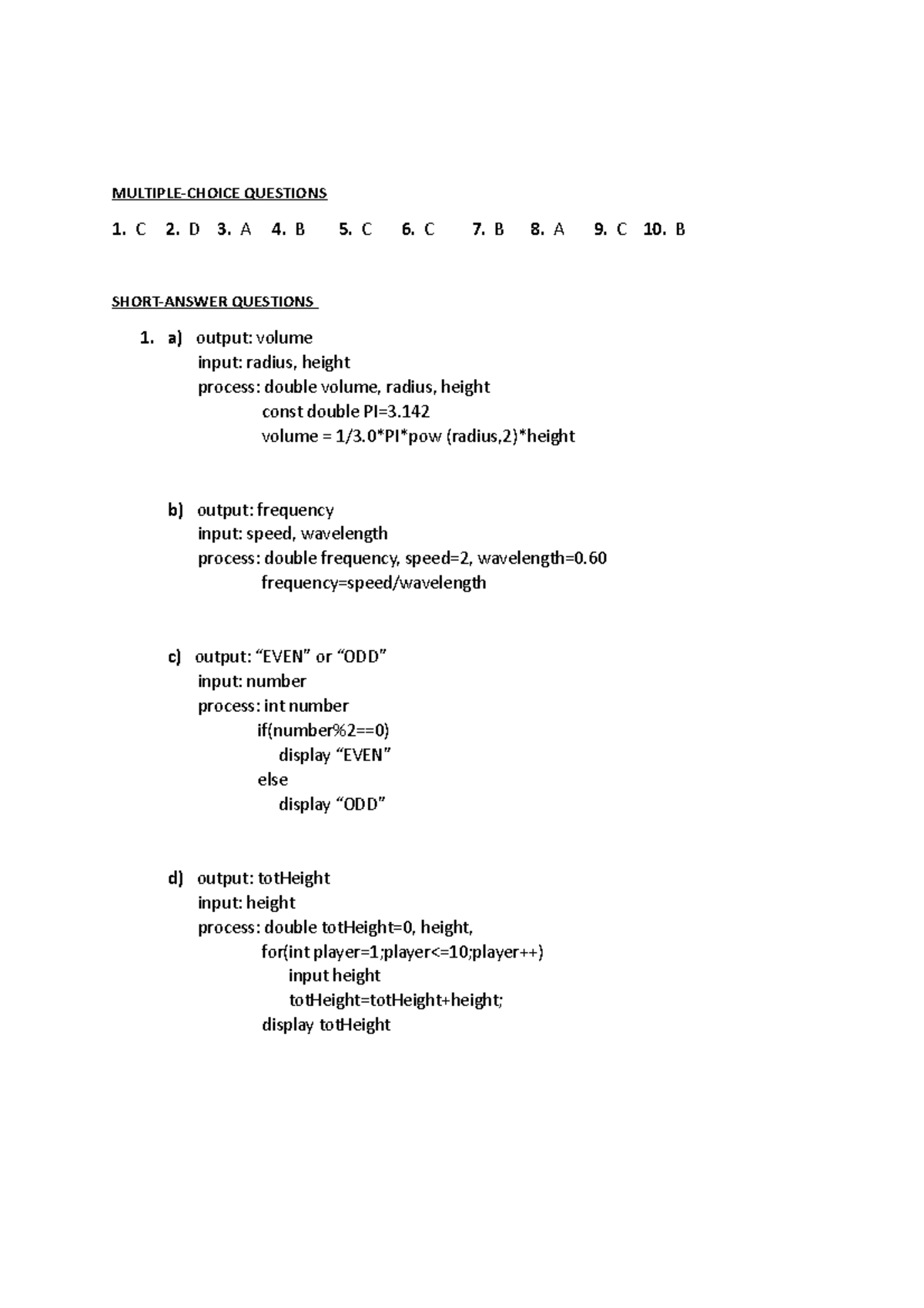 MULTIPLE-CHOICE QUESTIONS

1. C 2. D 3. A 4. B 5. C 6. C 7. B 8. A 9. C 10. B

SHORT-ANSWER QUESTIONS

1. a) output: volume
input: radius, height
process: double volume, radius, height
const double PI=3.142
volume = 1/3.0*PI*pow (radius,2)*height

b) output: frequency
input: speed, wavelength
process: double frequency, speed=2, wavelength=0.60
frequency=speed/wavelength

c) output: “EVEN” or “ODD”
input: number
process: int number
if(number%2==0)
display “EVEN”
else
display “ODD”

d) output: totHeight
input: height
process: double totHeight=0, height,
for(int player=1;player<=10;player++)
input height
totHeight=totHeight+height;
display totHeight